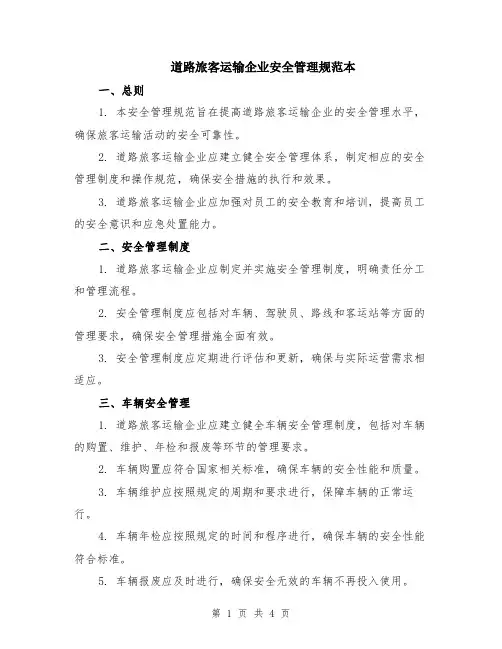 道路旅客运输企业安全管理规范本

一、总则

1. 本安全管理规范旨在提高道路旅客运输企业的安全管理水平，确保旅客运输活动的安全可靠性。

2. 道路旅客运输企业应建立健全安全管理体系，制定相应的安全管理制度和操作规范，确保安全措施的执行和效果。

3. 道路旅客运输企业应加强对员工的安全教育和培训，提高员工的安全意识和应急处置能力。

二、安全管理制度

1. 道路旅客运输企业应制定并实施安全管理制度，明确责任分工和管理流程。

2. 安全管理制度应包括对车辆、驾驶员、路线和客运站等方面的管理要求，确保安全管理措施全面有效。

3. 安全管理制度应定期进行评估和更新，确保与实际运营需求相适应。

三、车辆安全管理

1. 道路旅客运输企业应建立健全车辆安全管理制度，包括对车辆的购置、维护、年检和报废等环节的管理要求。

2. 车辆购置应符合国家相关标准，确保车辆的安全性能和质量。

3. 车辆维护应按照规定的周期和要求进行，保障车辆的正常运行。

4. 车辆年检应按照规定的时间和程序进行，确保车辆的安全性能符合标准。

5. 车辆报废应及时进行，确保安全无效的车辆不再投入使用。

第 1 页 共 4 页